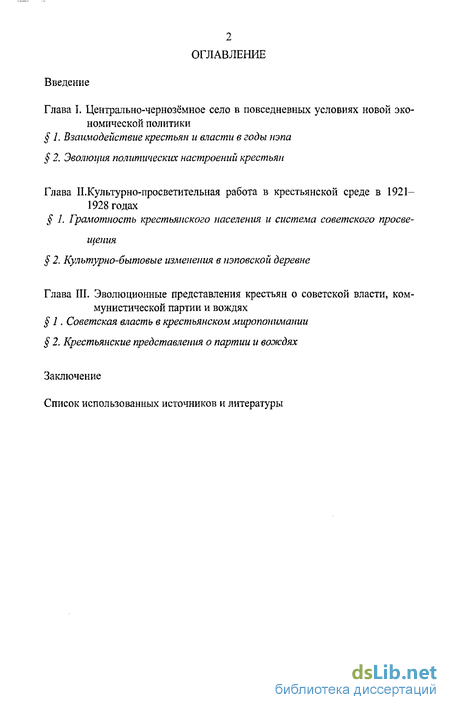 2

ОГЛАВЛЕНИЕ

Введение

Глава I. Центрально-чернозёмное село в повседневных условиях новой экономической политики

§ 1. Взаимодействие крестьян и власти в годы нэпа

§ 2. Эволюция политических настроений крестьян

Глава II.Культурно-просветительная работа в крестьянской среде в 1921–1928 годах

§ 1. Грамотность крестьянского населения и система советского просвещения

§ 2. Культурно-бытовые изменения в нэповской деревне

Глава III. Эволюционные представления крестьян о советской власти, коммунистической партии и вождях

§ 1 . Советская власть в крестьянском миропонимании

§ 2. Крестьянские представления о партии и вождях

Заключение

Список использованных источников и литературы

dsLib.net
библиотека диссертаций